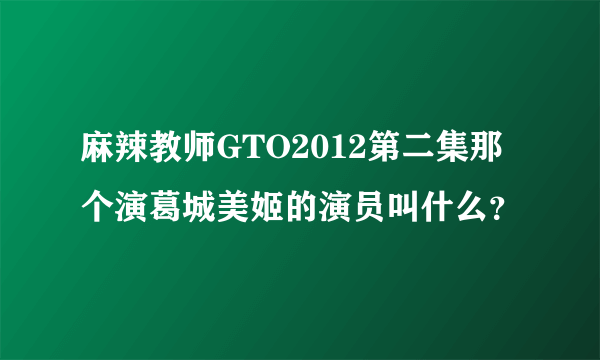 麻辣教师GTO2012第二集那个演葛城美姬的演员叫什么?